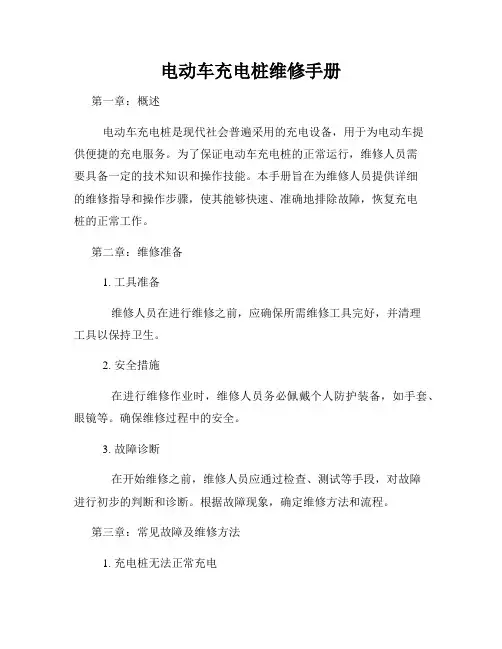 电动车充电桩维修手册

第一章：概述

电动车充电桩是现代社会普遍采用的充电设备，用于为电动车提供便捷的充电服务。为了保证电动车充电桩的正常运行，维修人员需要具备一定的技术知识和操作技能。本手册旨在为维修人员提供详细的维修指导和操作步骤，使其能够快速、准确地排除故障，恢复充电桩的正常工作。

第二章：维修准备

1. 工具准备

维修人员在进行维修之前，应确保所需维修工具完好，并清理工具以保持卫生。

2. 安全措施

在进行维修作业时，维修人员务必佩戴个人防护装备，如手套、眼镜等。确保维修过程中的安全。

3. 故障诊断

在开始维修之前，维修人员应通过检查、测试等手段，对故障进行初步的判断和诊断。根据故障现象，确定维修方法和流程。

第三章：常见故障及维修方法

1. 充电桩无法正常充电